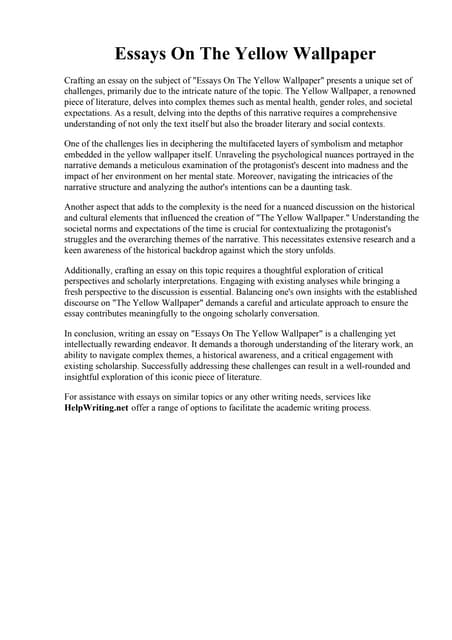 Essays On The Yellow Wallpaper

Crafting an essay on the subject of "Essays On The Yellow Wallpaper" presents a unique set of challenges, primarily due to the intricate nature of the topic. The Yellow Wallpaper, a renowned piece of literature, delves into complex themes such as mental health, gender roles, and societal expectations. As a result, delving into the depths of this narrative requires a comprehensive understanding of not only the text itself but also the broader literary and social contexts.

One of the challenges lies in deciphering the multifaceted layers of symbolism and metaphor embedded in the yellow wallpaper itself. Unraveling the psychological nuances portrayed in the narrative demands a meticulous examination of the protagonist's descent into madness and the impact of her environment on her mental state. Moreover, navigating the intricacies of the narrative structure and analyzing the author's intentions can be a daunting task.

Another aspect that adds to the complexity is the need for a nuanced discussion on the historical and cultural elements that influenced the creation of "The Yellow Wallpaper." Understanding the societal norms and expectations of the time is crucial for contextualizing the protagonist's struggles and the overarching themes of the narrative. This necessitates extensive research and a keen awareness of the historical backdrop against which the story unfolds.

Additionally, crafting an essay on this topic requires a thoughtful exploration of critical perspectives and scholarly interpretations. Engaging with existing analyses while bringing a fresh perspective to the discussion is essential. Balancing one's own insights with the established discourse on "The Yellow Wallpaper" demands a careful and articulate approach to ensure the essay contributes meaningfully to the ongoing scholarly conversation.

In conclusion, writing an essay on "Essays On The Yellow Wallpaper" is a challenging yet intellectually rewarding endeavor. It demands a thorough understanding of the literary work, an ability to navigate complex themes, a historical awareness, and a critical engagement with existing scholarship. Successfully addressing these challenges can result in a well-rounded and insightful exploration of this iconic piece of literature.

For assistance with essays on similar topics or any other writing needs, services like HelpWriting.net offer a range of options to facilitate the academic writing process.